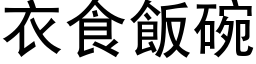 衣食飯碗